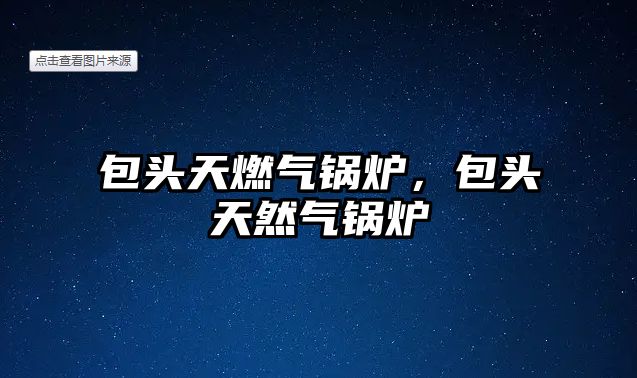 点击查看图片来源

包头天燃气锅炉，包头天然气锅炉